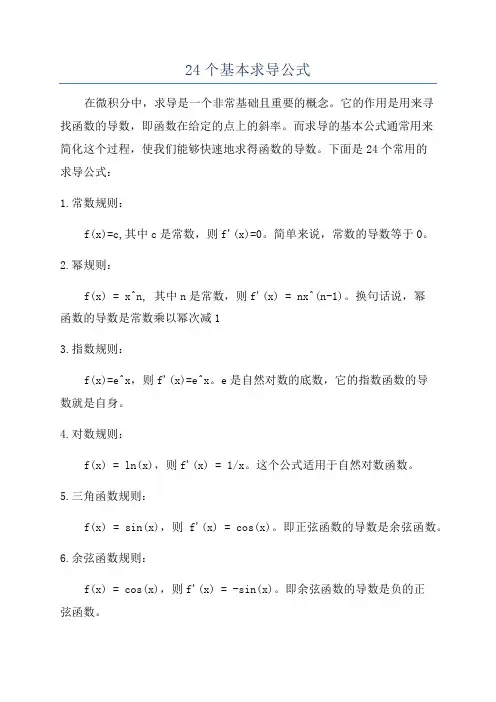 24 个基本求导公式

在微积分中，求导是一个非常基础且重要的概念。它的作用是用来寻找函数的导数，即函数在给定的点上的斜率。而求导的基本公式通常用来简化这个过程，使我们能够快速地求得函数的导数。下面是 24 个常用的求导公式：

1.常数规则：

f(x)=c,其中 c 是常数，则 f'(x)=0。简单来说，常数的导数等于 0。

2.幂规则：

f(x) = x^n, 其中 n 是常数，则 f'(x) = nx^(n-1)。换句话说，幂函数的导数是常数乘以幂次减 1

3.指数规则：

f(x)=e^x，则 f'(x)=e^x。e 是自然对数的底数，它的指数函数的导数就是自身。

4.对数规则：

f(x) = ln(x)，则 f'(x) = 1/x。这个公式适用于自然对数函数。

5.三角函数规则：

f(x) = sin(x)，则 f'(x) = cos(x)。即正弦函数的导数是余弦函数。

6.余弦函数规则：

f(x) = cos(x)，则 f'(x) = -sin(x)。即余弦函数的导数是负的正弦函数。